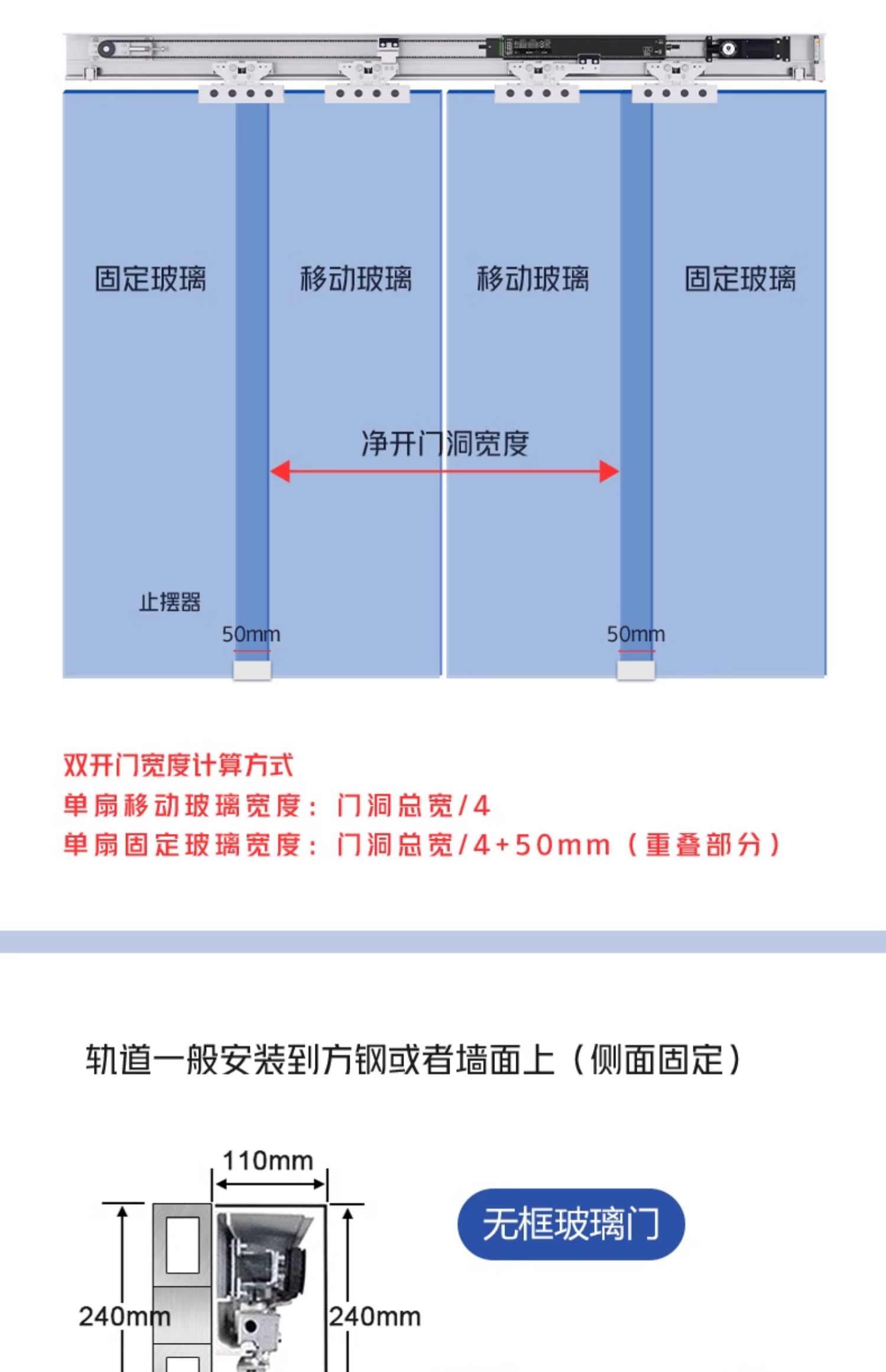 固定玻璃

移动玻璃

移动玻璃

固定玻璃

净开门洞宽度

止摆器

50mm

50mm

双开门宽度计算方式
单扇移动玻璃宽度：门洞总宽/4
单扇固定玻璃宽度：门洞总宽/4+50mm（重叠部分）

轨道一般安装到方钢或者墙面上（侧面固定）

110mm

240mm

240mm

无框玻璃门